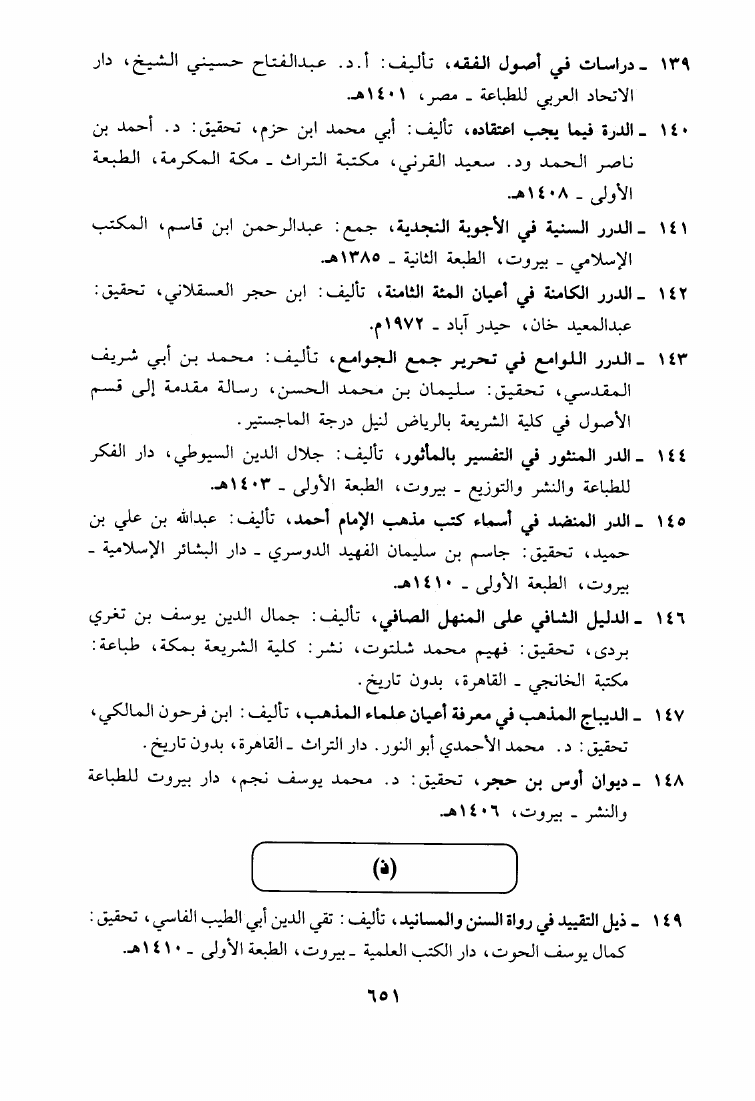 ١٣٩ ـ دراسات في أصول الفقه، تأليف: أ.د. عبدالفتاح حسيني الشيخ، دار الاتحاد العربي للطباعة ـ مصر، ١٤٠١هـ.

١٤٠ ـ الدرة فيما يجب اعتقاده، تأليف: أبي محمد ابن حزم، تحقيق: د. أحمد بن ناصر الحمد ود. سعيد القرني، مكتبة التراث ـ مكة المكرمة، الطبعة الأولى ـ ١٤٠٨هـ.

١٤١ ـ الدرر السنية في الأجوبة النجدية، جمع: عبدالرحمن ابن قاسم، المكتب الإسلامي ـ بيروت، الطبعة الثانية ـ ١٣٨٥هـ.

١٤٢ ـ الدرر الكامنة في أعيان المئة الثامنة، تأليف: ابن حجر العسقلاني، تحقيق: عبدالمعيد خان، حيدر آباد ـ ١٩٧٢م.

١٤٣ ـ الدرر اللوامع في تحرير جمع الجوامع، تأليف: محمد بن أبي شريف المقدسي، تحقيق: سليمان بن محمد الحسن، رسالة مقدمة إلى قسم الأصول في كلية الشريعة بالرياض لنيل درجة الماجستير.

١٤٤ ـ الدر المنثور في التفسير بالمأثور، تأليف: جلال الدين السيوطي، دار الفكر للطباعة والنشر والتوزيع ـ بيروت، الطبعة الأولى ـ ١٤٠٣هـ.

١٤٥ ـ الدر المنضد في أسماء كتب مذهب الإمام أحمد، تأليف: عبدالله بن علي بن حميد، تحقيق: جاسم بن سليمان الفهيد الدوسري ـ دار البشائر الإسلامية ـ بيروت، الطبعة الأولى ـ ١٤١٠هـ.

١٤٦ ـ الدليل الشافي على المنهل الصافي، تأليف: جمال الدين يوسف بن تغري بردى، تحقيق: فهيم محمد شلتوت، نشر: كلية الشريعة بمكة، طباعة: مكتبة الخانجي ـ القاهرة، بدون تاريخ.

١٤٧ ـ الديباج المذهب في معرفة أعيان علماء المذهب، تأليف: ابن فرحون المالكي، تحقيق: د. محمد الأحمدي أبو النور. دار التراث ـ القاهرة، بدون تاريخ.

١٤٨ ـ ديوان أوس بن حجر، تحقيق: د. محمد يوسف نجم، دار بيروت للطباعة والنشر ـ بيروت، ١٤٠٦هـ.

(ذ)

١٤٩ ـ ذيل التقييد في رواة السنن والمسانيد، تأليف: تقي الدين أبي الطيب الفاسي، تحقيق: كمال يوسف الحوت، دار الكتب العلمية ـ بيروت، الطبعة الأولى ـ ١٤١٠هـ.

٦٥١